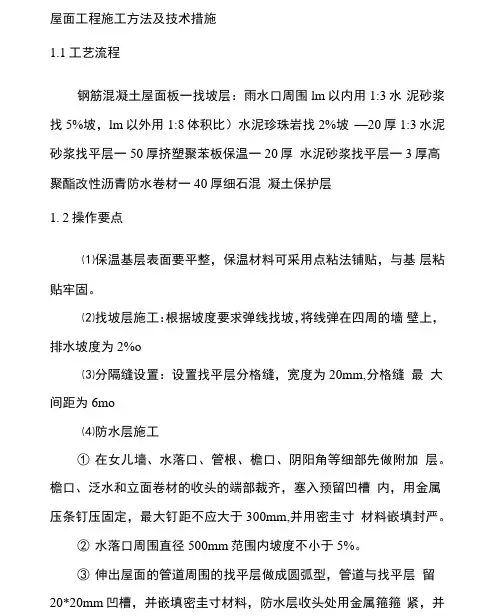 屋面工程施工方法及技术措施

1.1 工艺流程

钢筋混凝土屋面板一找坡层：雨水口周围 lm 以内用 1:3 水 泥砂浆找 5%坡，lm 以外用 1:8 体积比）水泥珍珠岩找 2%坡 —20 厚 1:3 水泥砂浆找平层一 50 厚挤塑聚苯板保温一 20 厚 水泥砂浆找平层一 3 厚高聚酯改性沥青防水卷材一 40 厚细石混 凝土保护层

1. 2 操作要点

⑴保温基层表面要平整，保温材料可采用点粘法铺贴，与基 层粘贴牢固。

⑵找坡层施工：根据坡度要求弹线找坡，将线弹在四周的墙 壁上，排水坡度为 2%o

⑶分隔缝设置：设置找平层分格缝，宽度为 20mm,分格缝 最 大间距为 6mo

⑷防水层施工

① 在女儿墙、水落口、管根、檐口、阴阳角等细部先做附加 层。檐口、泛水和立面卷材的收头的端部裁齐，塞入预留凹槽 内，用金属压条钉压固定，最大钉距不应大于 300mm,并用密圭寸 材料嵌填封严。

② 水落口周围直径 500mm 范围内坡度不小于 5%。

③ 伸出屋面的管道周围的找平层做成圆弧型，管道与找平层 留 20*20mm 凹槽，并嵌填密圭寸材料，防水层收头处用金属箍箍 紧，并